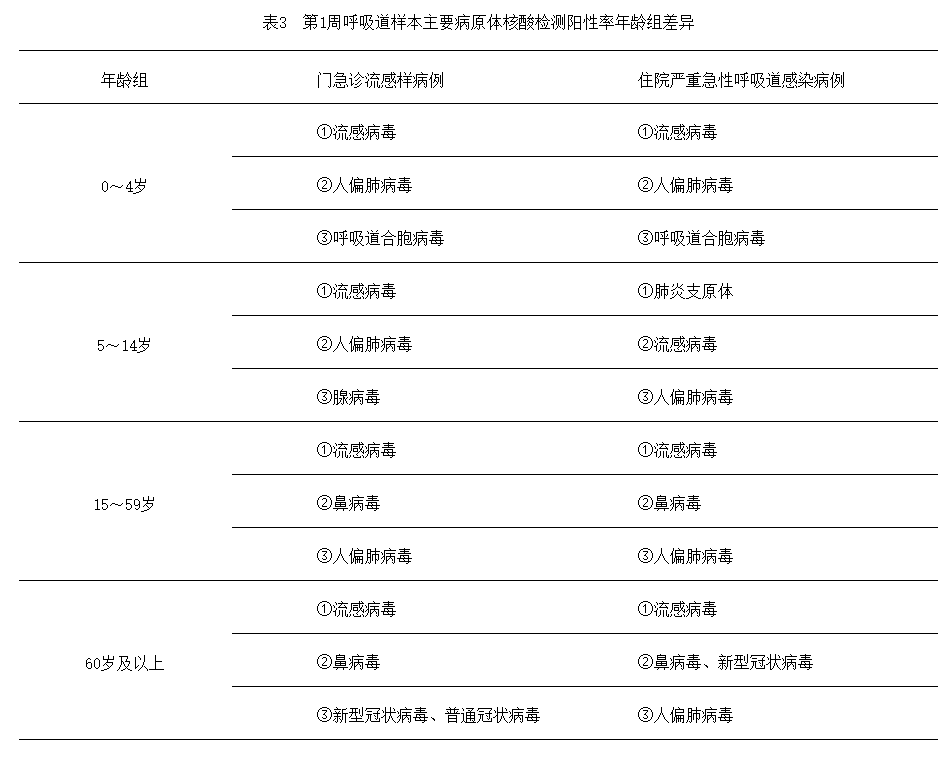 表3　第1周呼吸道样本主要病原体核酸检测阳性率年龄组差异

| 年龄组 | 门急诊流感样病例 | 住院严重急性呼吸道感染病例 |
|---|---|---|
| 0～4岁 | ①流感病毒 | ①流感病毒 |
| | ②人偏肺病毒 | ②人偏肺病毒 |
| | ③呼吸道合胞病毒 | ③呼吸道合胞病毒 |
| 5～14岁 | ①流感病毒 | ①肺炎支原体 |
| | ②人偏肺病毒 | ②流感病毒 |
| | ③腺病毒 | ③人偏肺病毒 |
| 15～59岁 | ①流感病毒 | ①流感病毒 |
| | ②鼻病毒 | ②鼻病毒 |
| | ③人偏肺病毒 | ③人偏肺病毒 |
| 60岁及以上 | ①流感病毒 | ①流感病毒 |
| | ②鼻病毒 | ②鼻病毒、新型冠状病毒 |
| | ③新型冠状病毒、普通冠状病毒 | ③人偏肺病毒 |